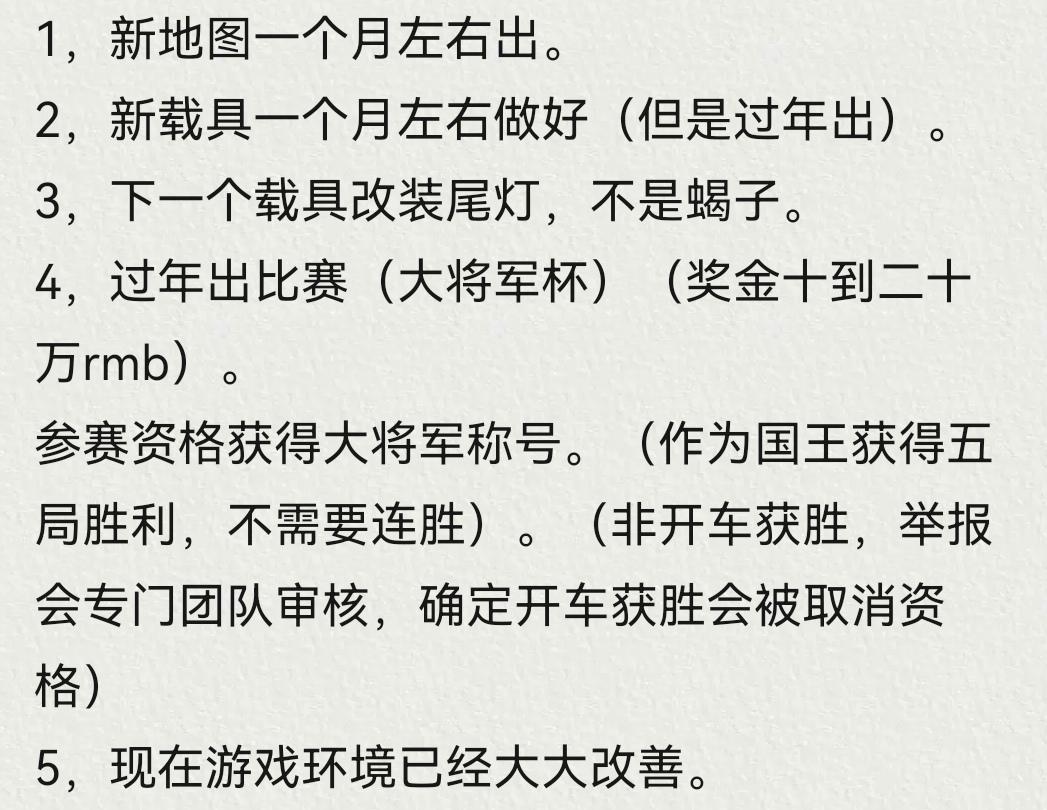 1，新地图一个月左右出。

2，新载具一个月左右做好（但是过年出）。

3，下一个载具改装尾灯，不是蝎子。

4，过年出比赛（大将军杯）（奖金十到二十万rmb）。

参赛资格获得大将军称号。（作为国王获得五局胜利，不需要连胜）。（非开车获胜，举报会专门团队审核，确定开车获胜会被取消资格）

5，现在游戏环境已经大大改善。